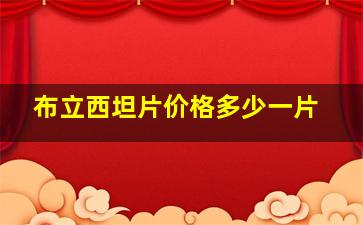 布立西坦片价格多少一片